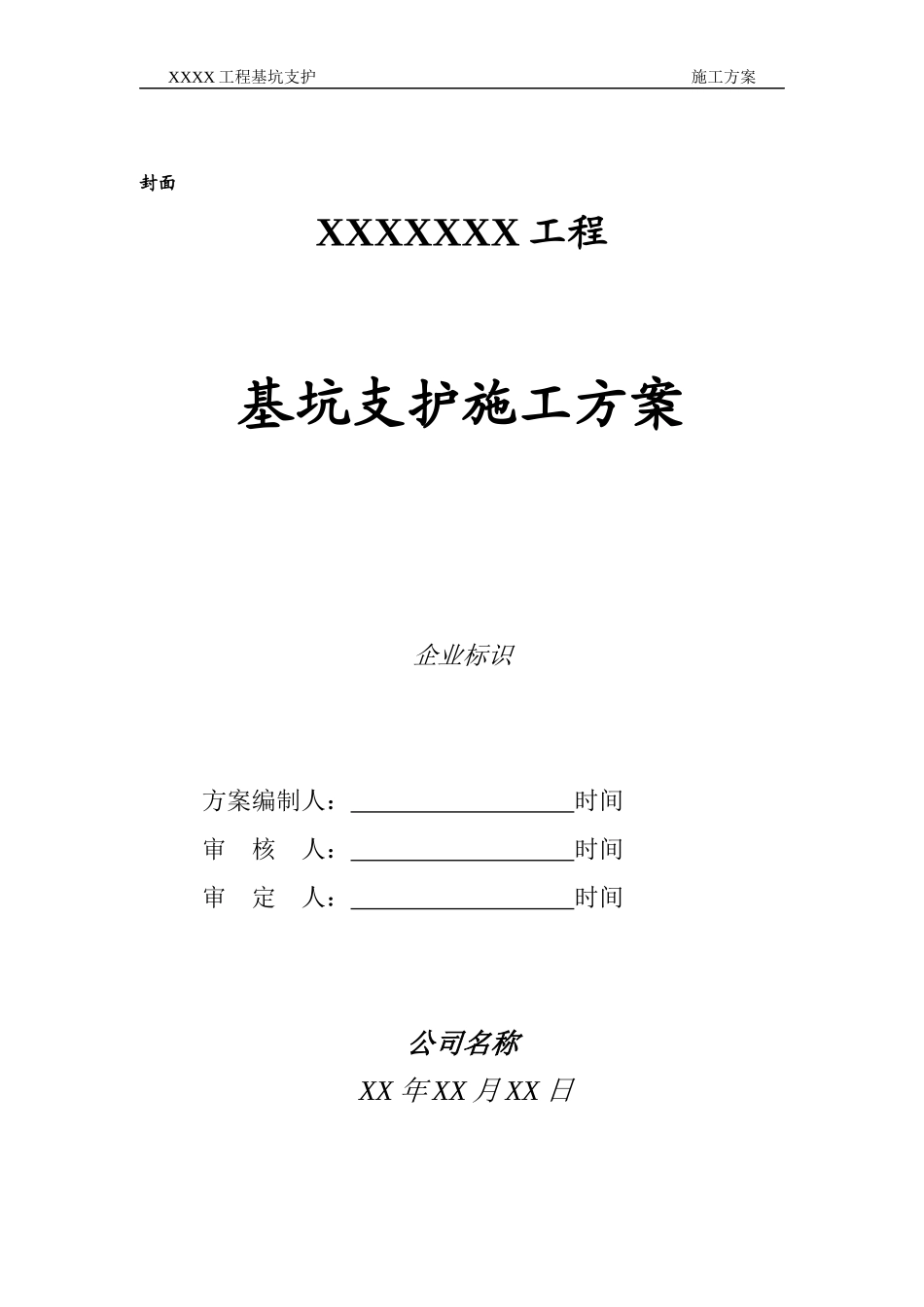 XXXX工程基坑支护 施工方案

封面

XXXXXXX工程

基坑支护施工方案

企业标识

方案编制人：____时间

审 核 人：____时间

审 定 人：____时间

公司名称

XX年XX月XX日